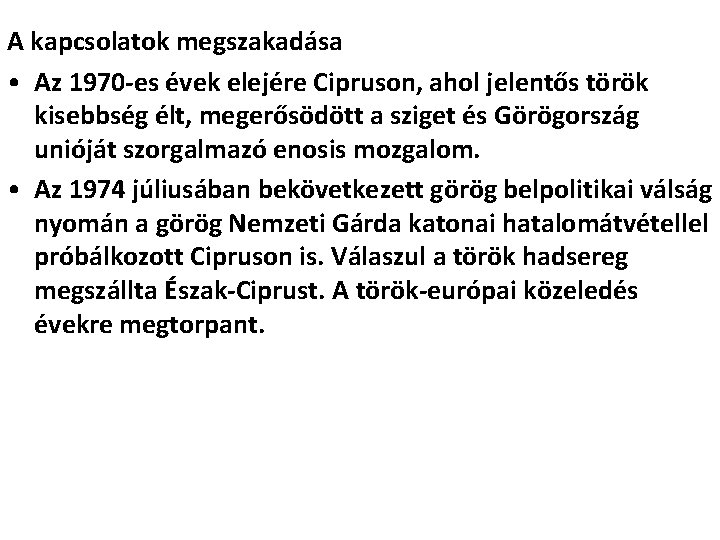 A kapcsolatok megszakadása

• Az 1970-es évek elejére Cipruson, ahol jelentős török kisebbség élt, megerősödött a sziget és Görögország unióját szorgalmazó enosis mozgalom.

• Az 1974 júliusában bekövetkezett görög belpolitikai válság nyomán a görög Nemzeti Gárda katonai hatalomátvétellel próbálkozott Cipruson is. Válaszul a török hadsereg megszállta Észak-Ciprust. A török-európai közeledés évekre megtorpant.